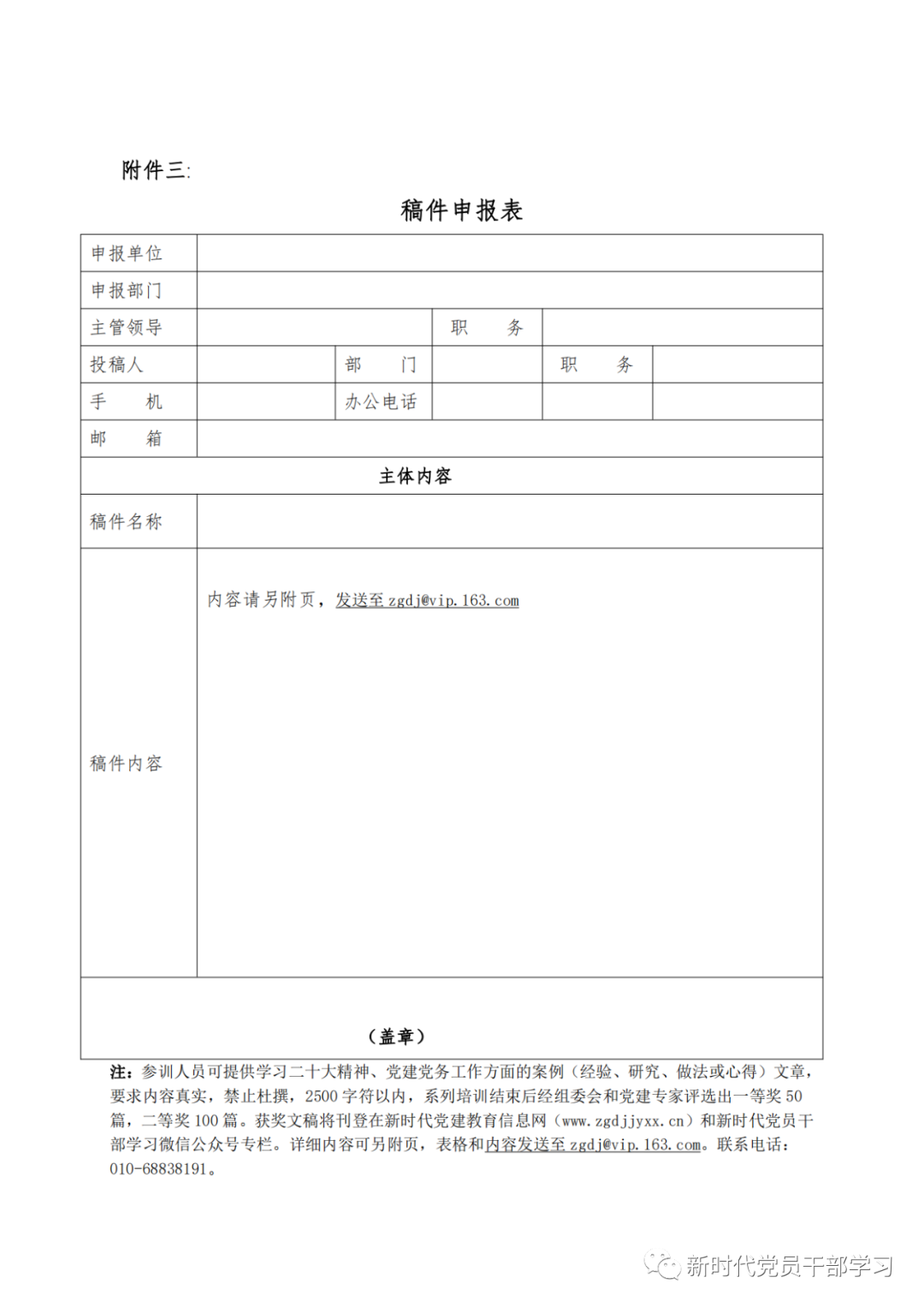 附件三:

稿件申报表

| 申报单位 | | | | | |
|---|---|---|---|---|---|
| 申报部门 | | | | | |
| 主管领导 | | | 职　　务 | | |
| 投稿人 | | 部　　门 | | 职　　务 | |
| 手　　机 | | 办公电话 | | | |
| 邮　　箱 | | | | | |
| 主体内容 | | | | | |
| 稿件名称 | | | | | |
| 稿件内容 | 内容请另附页，发送至 zgdj@vip.163.com | | | | |
| （盖章） | | | | | |

注：参训人员可提供学习二十大精神、党建党务工作方面的案例（经验、研究、做法或心得）文章，要求内容真实，禁止杜撰，2500 字符以内，系列培训结束后经组委会和党建专家评选出一等奖 50 篇，二等奖 100 篇。获奖文稿将刊登在新时代党建教育信息网（www.zgdjjyxx.cn）和新时代党员干部学习微信公众号专栏。详细内容可另附页，表格和内容发送至 zgdj@vip.163.com。联系电话：010-68838191。

新时代党员干部学习